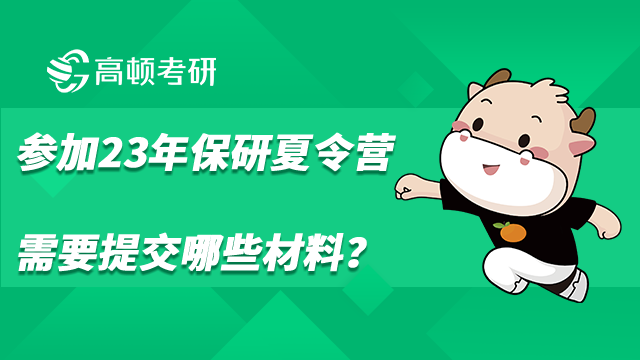 高顿考研

参加23年保研夏令营

需要提交哪些材料？